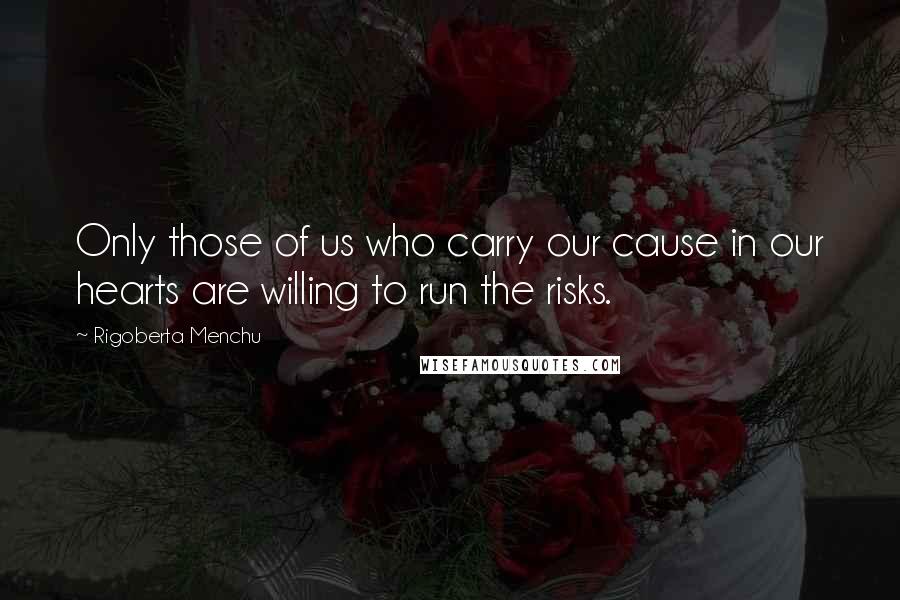 Only those of us who carry our cause in our hearts are willing to run the risks.

~ Rigoberta Menchu

WISEFAMOUSQUOTES.COM